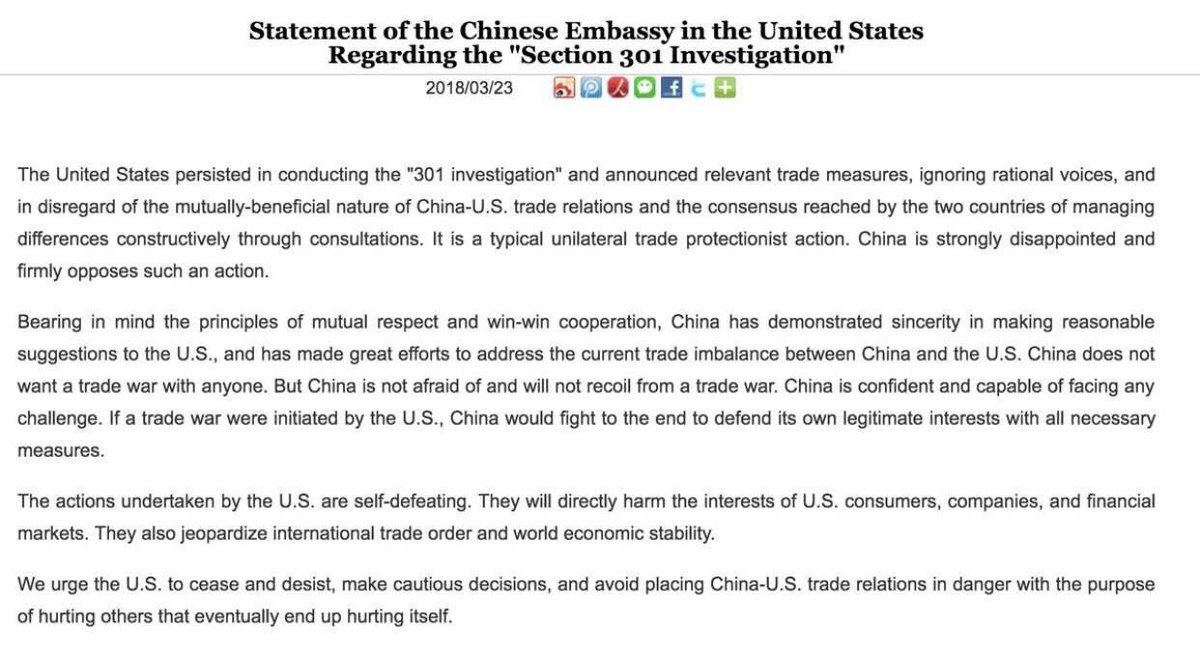 Statement of the Chinese Embassy in the United States Regarding the "Section 301 Investigation"

2018/03/23

The United States persisted in conducting the "301 investigation" and announced relevant trade measures, ignoring rational voices, and in disregard of the mutually-beneficial nature of China-U.S. trade relations and the consensus reached by the two countries of managing differences constructively through consultations. It is a typical unilateral trade protectionist action. China is strongly disappointed and firmly opposes such an action.

Bearing in mind the principles of mutual respect and win-win cooperation, China has demonstrated sincerity in making reasonable suggestions to the U.S., and has made great efforts to address the current trade imbalance between China and the U.S. China does not want a trade war with anyone. But China is not afraid of and will not recoil from a trade war. China is confident and capable of facing any challenge. If a trade war were initiated by the U.S., China would fight to the end to defend its own legitimate interests with all necessary measures.

The actions undertaken by the U.S. are self-defeating. They will directly harm the interests of U.S. consumers, companies, and financial markets. They also jeopardize international trade order and world economic stability.

We urge the U.S. to cease and desist, make cautious decisions, and avoid placing China-U.S. trade relations in danger with the purpose of hurting others that eventually end up hurting itself.